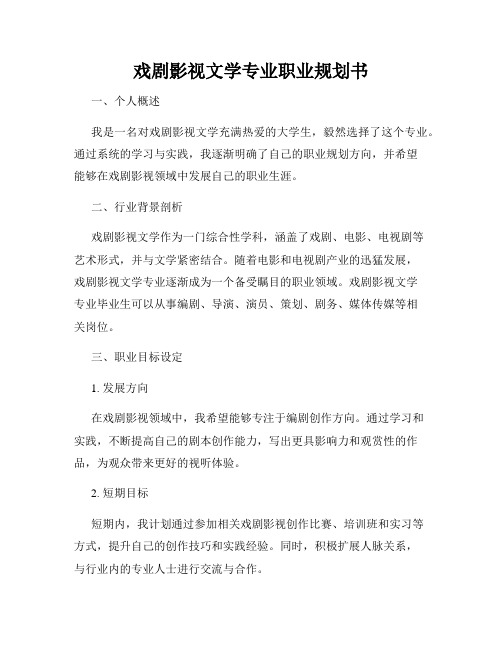 戏剧影视文学专业职业规划书

一、个人概述

我是一名对戏剧影视文学充满热爱的大学生，毅然选择了这个专业。通过系统的学习与实践，我逐渐明确了自己的职业规划方向，并希望能够在戏剧影视领域中发展自己的职业生涯。

二、行业背景剖析

戏剧影视文学作为一门综合性学科，涵盖了戏剧、电影、电视剧等艺术形式，并与文学紧密结合。随着电影和电视剧产业的迅猛发展，戏剧影视文学专业逐渐成为一个备受瞩目的职业领域。戏剧影视文学专业毕业生可以从事编剧、导演、演员、策划、剧务、媒体传媒等相关岗位。

三、职业目标设定

1. 发展方向

在戏剧影视领域中，我希望能够专注于编剧创作方向。通过学习和实践，不断提高自己的剧本创作能力，写出更具影响力和观赏性的作品，为观众带来更好的视听体验。

2. 短期目标

短期内，我计划通过参加相关戏剧影视创作比赛、培训班和实习等方式，提升自己的创作技巧和实践经验。同时，积极扩展人脉关系，与行业内的专业人士进行交流与合作。